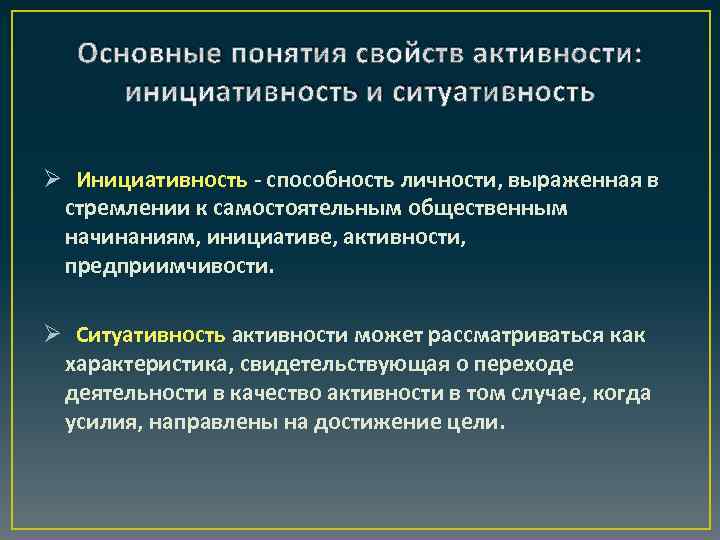 Основные понятия свойств активности: инициативность и ситуативность

➢ Инициативность - способность личности, выраженная в стремлении к самостоятельным общественным начинаниям, инициативе, активности, предприимчивости.

➢ Ситуативность активности может рассматриваться как характеристика, свидетельствующая о переходе деятельности в качество активности в том случае, когда усилия, направлены на достижение цели.